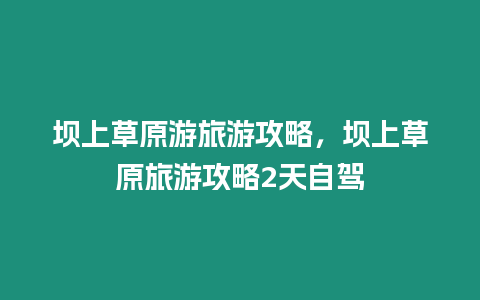 坝上草原游旅游攻略，坝上草原旅游攻略2天自驾